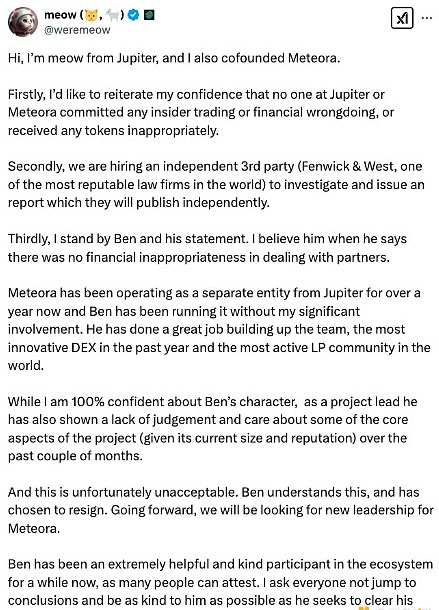 meow (🐱, 🐐)
@weremeow

Hi, I'm meow from Jupiter, and I also cofounded Meteora.

Firstly, I'd like to reiterate my confidence that no one at Jupiter or Meteora committed any insider trading or financial wrongdoing, or received any tokens inappropriately.

Secondly, we are hiring an independent 3rd party (Fenwick & West, one of the most reputable law firms in the world) to investigate and issue an report which they will publish independently.

Thirdly, I stand by Ben and his statement. I believe him when he says there was no financial inappropriateness in dealing with partners.

Meteora has been operating as a separate entity from Jupiter for over a year now and Ben has been running it without my significant involvement. He has done a great job building up the team, the most innovative DEX in the past year and the most active LP community in the world.

While I am 100% confident about Ben's character, as a project lead he has also shown a lack of judgement and care about some of the core aspects of the project (given its current size and reputation) over the past couple of months.

And this is unfortunately unacceptable. Ben understands this, and has chosen to resign. Going forward, we will be looking for new leadership for Meteora.

Ben has been an extremely helpful and kind participant in the ecosystem for a while now, as many people can attest. I ask everyone not jump to conclusions and be as kind to him as possible as he seeks to clear his